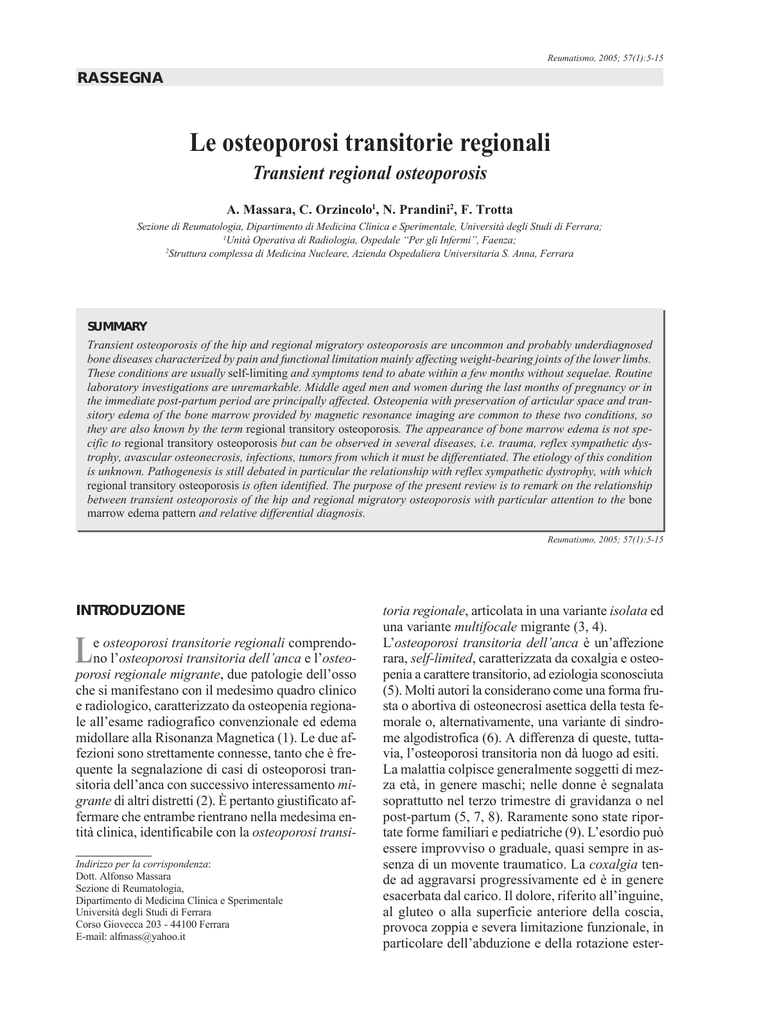 Reumatismo, 2005; 57(1):5-15

RASSEGNA

Le osteoporosi transitorie regionali

Transient regional osteoporosis

A. Massara, C. Orzincolo$^1$, N. Prandini$^2$, F. Trotta

Sezione di Reumatologia, Dipartimento di Medicina Clinica e Sperimentale, Università degli Studi di Ferrara;
$^1$Unità Operativa di Radiologia, Ospedale "Per gli Infermi", Faenza;
$^2$Struttura complessa di Medicina Nucleare, Azienda Ospedaliera Universitaria S. Anna, Ferrara

SUMMARY

Transient osteoporosis of the hip and regional migratory osteoporosis are uncommon and probably underdiagnosed bone diseases characterized by pain and functional limitation mainly affecting weight-bearing joints of the lower limbs. These conditions are usually self-limiting and symptoms tend to abate within a few months without sequelae. Routine laboratory investigations are unremarkable. Middle aged men and women during the last months of pregnancy or in the immediate post-partum period are principally affected. Osteopenia with preservation of articular space and transitory edema of the bone marrow provided by magnetic resonance imaging are common to these two conditions, so they are also known by the term regional transitory osteoporosis. The appearance of bone marrow edema is not specific to regional transitory osteoporosis but can be observed in several diseases, i.e. trauma, reflex sympathetic dystrophy, avascular osteonecrosis, infections, tumors from which it must be differentiated. The etiology of this condition is unknown. Pathogenesis is still debated in particular the relationship with reflex sympathetic dystrophy, with which regional transitory osteoporosis is often identified. The purpose of the present review is to remark on the relationship between transient osteoporosis of the hip and regional migratory osteoporosis with particular attention to the bone marrow edema pattern and relative differential diagnosis.

Reumatismo, 2005; 57(1):5-15

INTRODUZIONE

Le osteoporosi transitorie regionali comprendono l'osteoporosi transitoria dell'anca e l'osteoporosi regionale migrante, due patologie dell'osso che si manifestano con il medesimo quadro clinico e radiologico, caratterizzato da osteopenia regionale all'esame radiografico convenzionale ed edema midollare alla Risonanza Magnetica (1). Le due affezioni sono strettamente connesse, tanto che è frequente la segnalazione di casi di osteoporosi transitoria dell'anca con successivo interessamento migrante di altri distretti (2). È pertanto giustificato affermare che entrambe rientrano nella medesima entità clinica, identificabile con la osteoporosi transitoria regionale, articolata in una variante isolata ed una variante multifocale migrante (3, 4).

L'osteoporosi transitoria dell'anca è un'affezione rara, self-limited, caratterizzata da coxalgia e osteopenia a carattere transitorio, ad eziologia sconosciuta (5). Molti autori la considerano come una forma frusta o abortiva di osteonecrosi asettica della testa femorale o, alternativamente, una variante di sindrome algodistrofica (6). A differenza di queste, tuttavia, l'osteoporosi transitoria non dà luogo ad esiti. La malattia colpisce generalmente soggetti di mezza età, in genere maschi; nelle donne è segnalata soprattutto nel terzo trimestre di gravidanza o nel post-partum (5, 7, 8). Raramente sono state riportate forme familiari e pediatriche (9). L'esordio può essere improvviso o graduale, quasi sempre in assenza di un movente traumatico. La coxalgia tende ad aggravarsi progressivamente ed è in genere esacerbata dal carico. Il dolore, riferito all'inguine, al gluteo o alla superficie anteriore della coscia, provoca zoppia e severa limitazione funzionale, in particolare dell'abduzione e della rotazione ester-

Indirizzo per la corrispondenza:
Dott. Alfonso Massara
Sezione di Reumatologia,
Dipartimento di Medicina Clinica e Sperimentale
Università degli Studi di Ferrara
Corso Giovecca 203 - 44100 Ferrara
E-mail: alfmass@yahoo.it